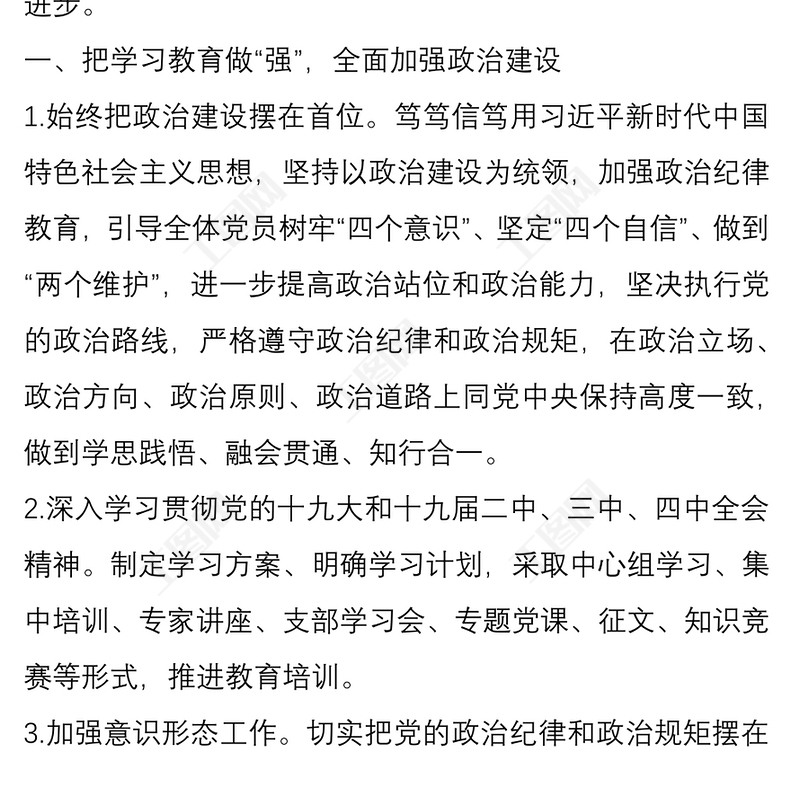 进步。

一、把学习教育做“强”，全面加强政治建设

1.始终把政治建设摆在首位。笃笃信笃用习近平新时代中国特色社会主义思想，坚持以政治建设为统领，加强政治纪律教育，引导全体党员树牢“四个意识”、坚定“四个自信”、做到“两个维护”，进一步提高政治站位和政治能力，坚决执行党的政治路线，严格遵守政治纪律和政治规矩，在政治立场、政治方向、政治原则、政治道路上同党中央保持高度一致，做到学思践悟、融会贯通、知行合一。

2.深入学习贯彻党的十九大和十九届二中、三中、四中全会精神。制定学习方案、明确学习计划，采取中心组学习、集中培训、专家讲座、支部学习会、专题党课、征文、知识竞赛等形式，推进教育培训。

3.加强意识形态工作。切实把党的政治纪律和政治规矩摆在